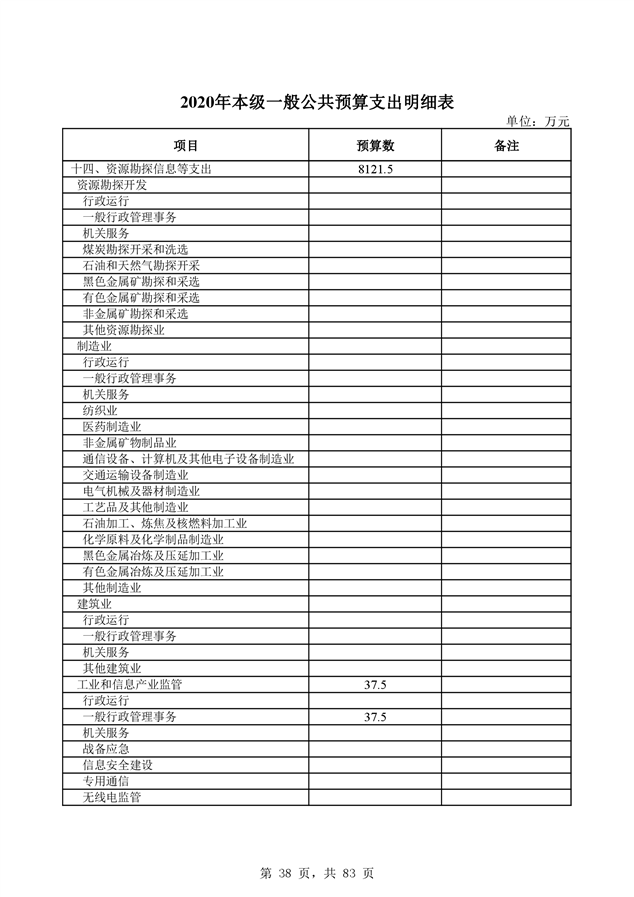 2020年本级一般公共预算支出明细表

单位：万元

| 项目 | 预算数 | 备注 |
|---|---|---|
| 十四、资源勘探信息等支出 | 8121.5 | |
| 资源勘探开发 | | |
| 行政运行 | | |
| 一般行政管理事务 | | |
| 机关服务 | | |
| 煤炭勘探开采和洗选 | | |
| 石油和天然气勘探开采 | | |
| 黑色金属矿勘探和采选 | | |
| 有色金属矿勘探和采选 | | |
| 非金属矿勘探和采选 | | |
| 其他资源勘探业 | | |
| 制造业 | | |
| 行政运行 | | |
| 一般行政管理事务 | | |
| 机关服务 | | |
| 纺织业 | | |
| 医药制造业 | | |
| 非金属矿物制品业 | | |
| 通信设备、计算机及其他电子设备制造业 | | |
| 交通运输设备制造业 | | |
| 电气机械及器材制造业 | | |
| 工艺品及其他制造业 | | |
| 石油加工、炼焦及核燃料加工业 | | |
| 化学原料及化学制品制造业 | | |
| 黑色金属冶炼及压延加工业 | | |
| 有色金属冶炼及压延加工业 | | |
| 其他制造业 | | |
| 建筑业 | | |
| 行政运行 | | |
| 一般行政管理事务 | | |
| 机关服务 | | |
| 其他建筑业 | | |
| 工业和信息产业监管 | 37.5 | |
| 行政运行 | | |
| 一般行政管理事务 | 37.5 | |
| 机关服务 | | |
| 战备应急 | | |
| 信息安全建设 | | |
| 专用通信 | | |
| 无线电监管 | | |

第 38 页，共 83 页